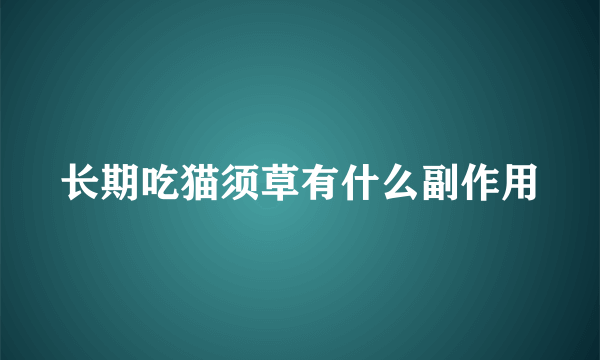 长期吃猫须草有什么副作用